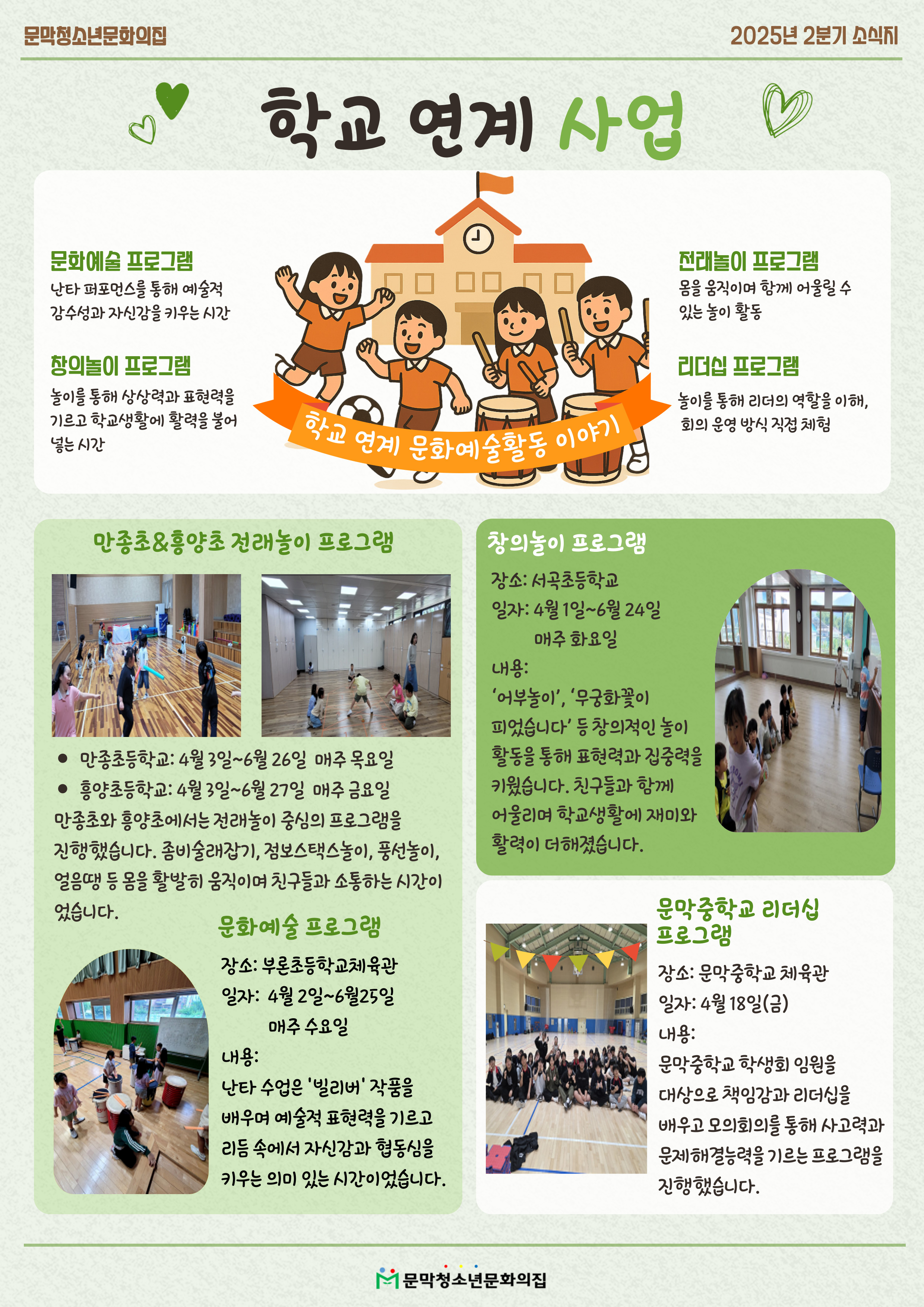 문막청소년문화의집

2025년 2분기 소식지

학교 연계 사업

문화예술 프로그램

난타 퍼포먼스를 통해 예술적 감수성과 자신감을 키우는 시간

창의놀이 프로그램

놀이를 통해 상상력과 표현력을 기르고 학교생활에 활력을 불어넣는 시간

학교 연계 문화예술활동 이야기

전래놀이 프로그램

몸을 움직이며 함께 어울릴 수 있는 놀이 활동

리더십 프로그램

놀이를 통해 리더의 역할을 이해, 회의 운영 방식 직접 체험

만종초&흥양초 전래놀이 프로그램

• 만종초등학교: 4월 3일~6월 26일 매주 목요일
• 흥양초등학교: 4월 3일~6월 27일 매주 금요일

만종초와 흥양초에서는 전래놀이 중심의 프로그램을 진행했습니다. 좀비술래잡기, 점보스택스놀이, 풍선놀이, 얼음땡 등 몸을 활발히 움직이며 친구들과 소통하는 시간이었습니다.

문화예술 프로그램

장소: 부론초등학교체육관
일자: 4월 2일~6월25일
매주 수요일
내용:
난타 수업은 '빌리버' 작품을 배우며 예술적 표현력을 기르고 리듬 속에서 자신감과 협동심을 키우는 의미 있는 시간이었습니다.

창의놀이 프로그램

장소: 서곡초등학교
일자: 4월 1일~6월 24일
매주 화요일
내용:
'어부놀이', '무궁화꽃이 피었습니다' 등 창의적인 놀이 활동을 통해 표현력과 집중력을 키웠습니다. 친구들과 함께 어울리며 학교생활에 재미와 활력이 더해졌습니다.

문막중학교 리더십 프로그램

장소: 문막중학교 체육관
일자: 4월 18일(금)
내용:
문막중학교 학생회 임원을 대상으로 책임감과 리더십을 배우고 모의회의를 통해 사고력과 문제해결능력을 기르는 프로그램을 진행했습니다.

문막청소년문화의집